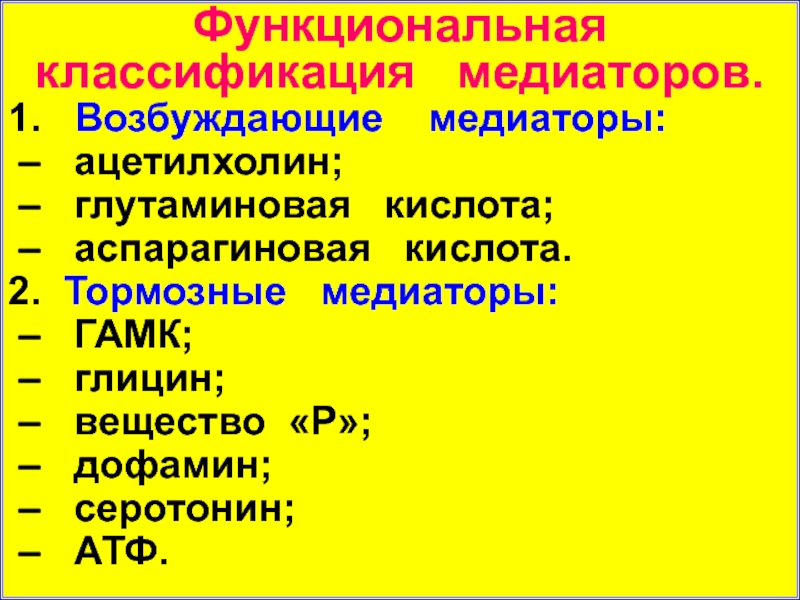 Функциональная классификация медиаторов.

1. Возбуждающие медиаторы:
– ацетилхолин;
– глутаминовая кислота;
– аспарагиновая кислота.
2. Тормозные медиаторы:
– ГАМК;
– глицин;
– вещество «Р»;
– дофамин;
– серотонин;
– АТФ.